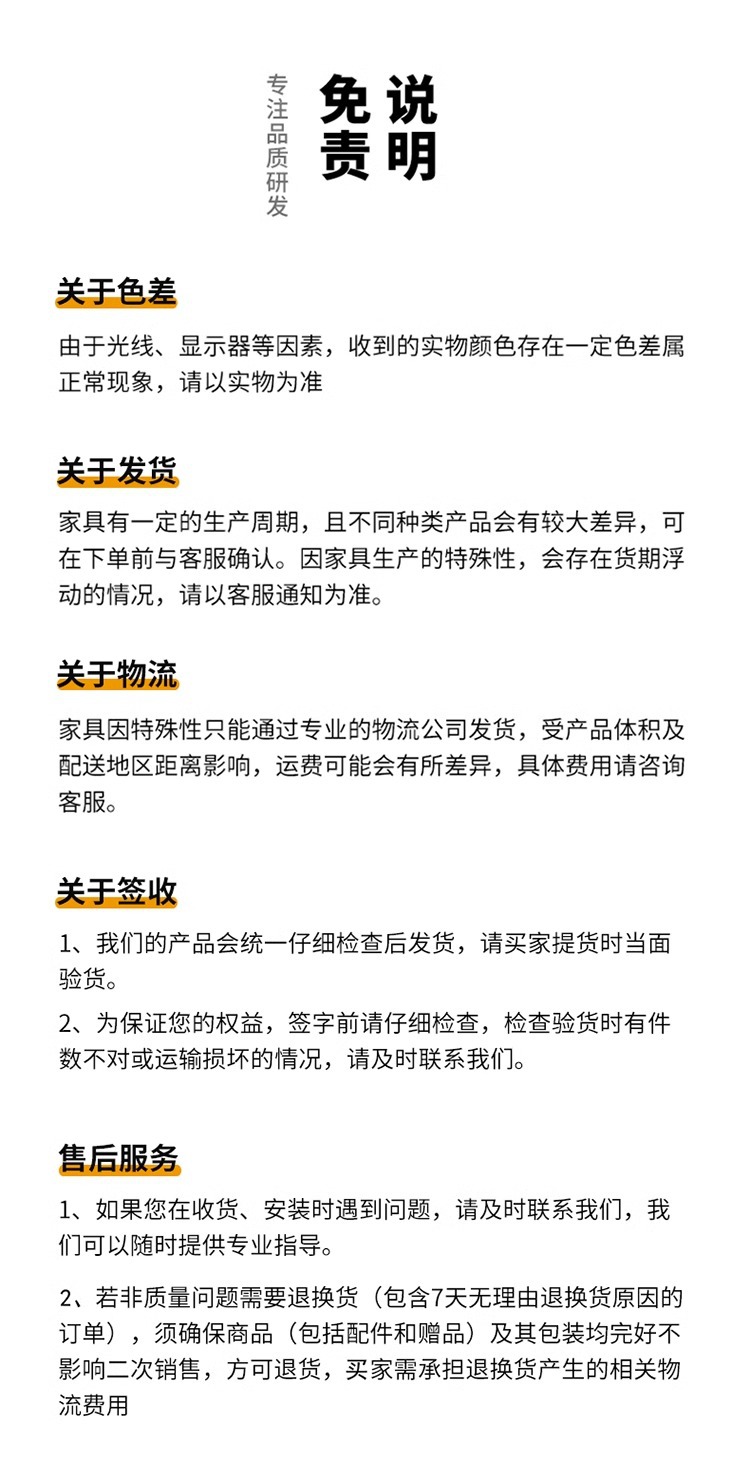 专注品质研发

免责说明

关于色差

由于光线、显示器等因素，收到的实物颜色存在一定色差属正常现象，请以实物为准

关于发货

家具有一定的生产周期，且不同种类产品会有较大差异，可在下单前与客服确认。因家具生产的特殊性，会存在货期浮动的情况，请以客服通知为准。

关于物流

家具因特殊性只能通过专业的物流公司发货，受产品体积及配送地区距离影响，运费可能会有所差异，具体费用请咨询客服。

关于签收

1、我们的产品会统一仔细检查后发货，请买家提货时当面验货。

2、为保证您的权益，签字前请仔细检查，检查验货时有件数不对或运输损坏的情况，请及时联系我们。

售后服务

1、如果您在收货、安装时遇到问题，请及时联系我们，我们可以随时提供专业指导。

2、若非质量问题需要退换货（包含7天无理由退换货原因的订单），须确保商品（包括配件和赠品）及其包装均完好不影响二次销售，方可退货，买家需承担退换货产生的相关物流费用